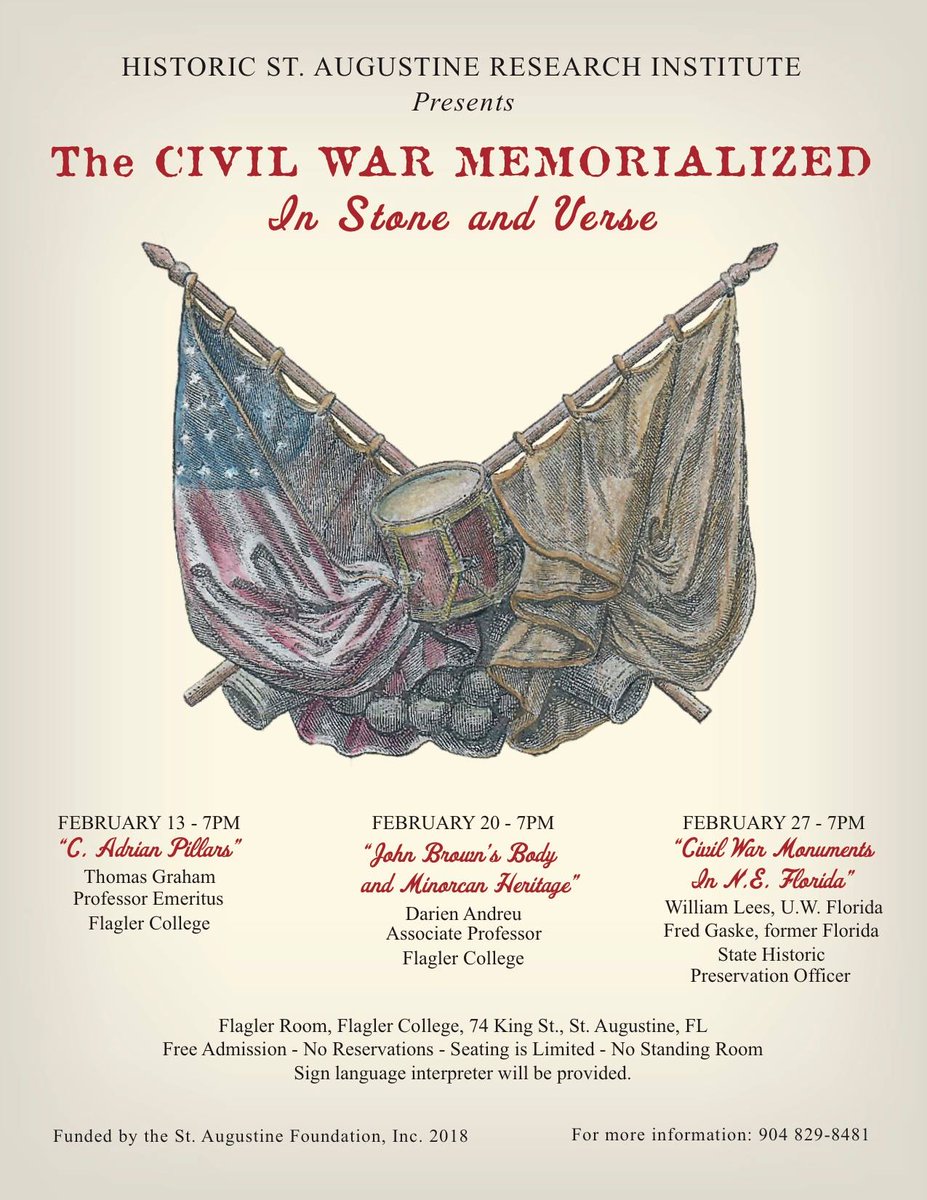 HISTORIC ST. AUGUSTINE RESEARCH INSTITUTE
Presents

The CIVIL WAR MEMORIALIZED
In Stone and Verse

FEBRUARY 13 - 7PM
"C. Adrian Pillars"
Thomas Graham
Professor Emeritus
Flagler College

FEBRUARY 20 - 7PM
"John Brown's Body and Minorcan Heritage"
Darien Andreu
Associate Professor
Flagler College

FEBRUARY 27 - 7PM
"Civil War Monuments In N.E. Florida"
William Lees, U.W. Florida
Fred Gaske, former Florida
State Historic
Preservation Officer

Flagler Room, Flagler College, 74 King St., St. Augustine, FL
Free Admission - No Reservations - Seating is Limited - No Standing Room
Sign language interpreter will be provided.

Funded by the St. Augustine Foundation, Inc. 2018

For more information: 904 829-8481